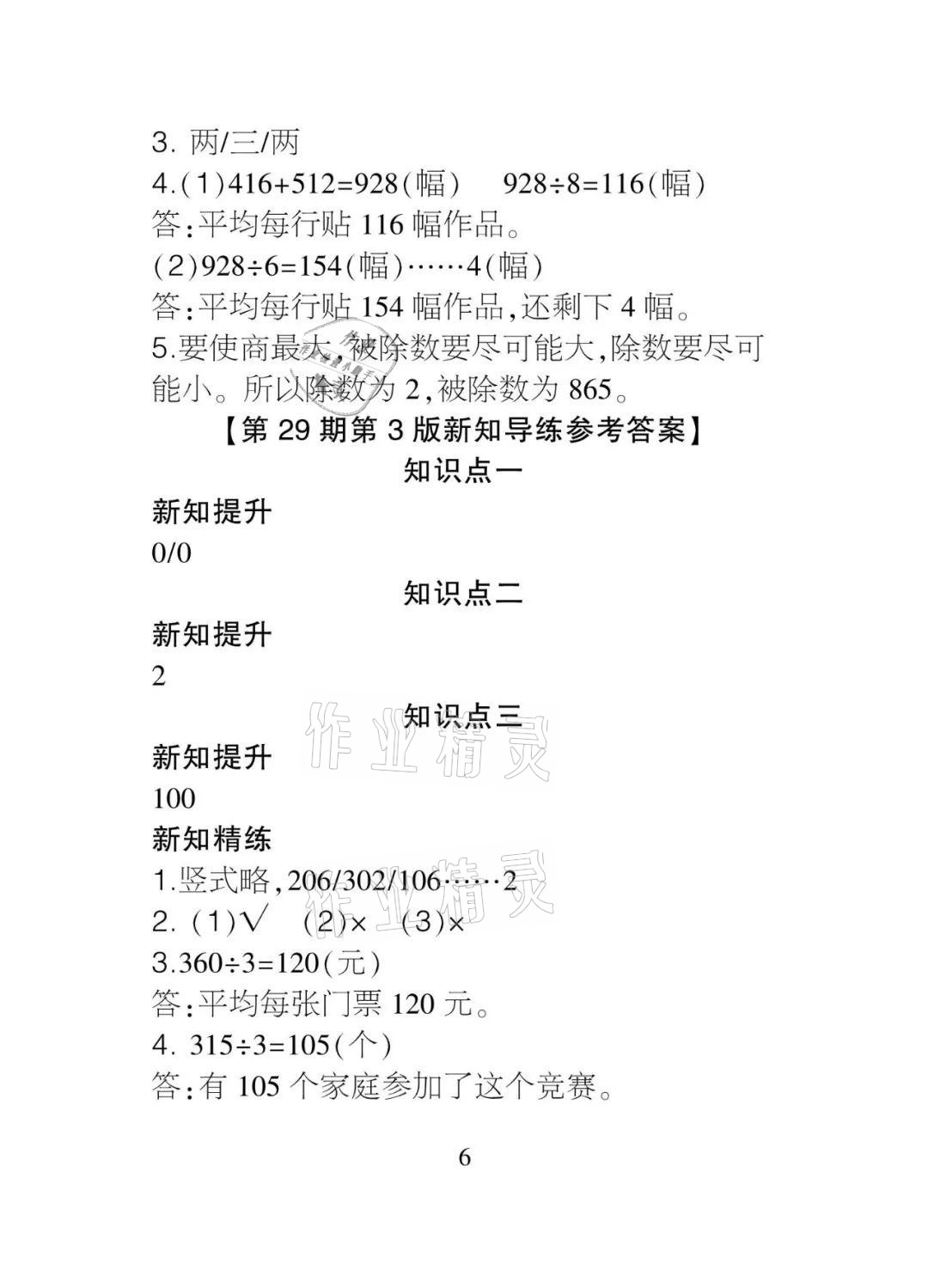 3.两/三/两

4.(1)$416+512=928$(幅)  $928\div8=116$(幅)

答:平均每行贴116幅作品。

(2)$928\div6=154$(幅)……4(幅)

答:平均每行贴154幅作品,还剩下4幅。

5.要使商最大,被除数要尽可能大,除数要尽可能小。所以除数为2,被除数为865。

【第29期第3版新知导练参考答案】

知识点一

新知提升

0/0

知识点二

新知提升

2

知识点三

新知提升

100

新知精练

1.竖式略,206/302/106……2

2.(1)√  (2)×  (3)×

3.$360\div3=120$(元)

答:平均每张门票120元。

4.$315\div3=105$(个)

答:有105个家庭参加了这个竞赛。

6

作业精灵